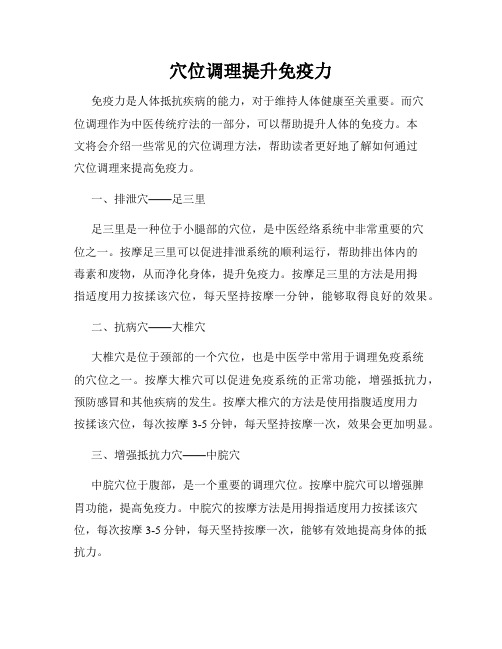 穴位调理提升免疫力

免疫力是人体抵抗疾病的能力，对于维持人体健康至关重要。而穴位调理作为中医传统疗法的一部分，可以帮助提升人体的免疫力。本文将会介绍一些常见的穴位调理方法，帮助读者更好地了解如何通过穴位调理来提高免疫力。

一、排泄穴——足三里

足三里是一种位于小腿部的穴位，是中医经络系统中非常重要的穴位之一。按摩足三里可以促进排泄系统的顺利运行，帮助排出体内的毒素和废物，从而净化身体，提升免疫力。按摩足三里的方法是用拇指适度用力按揉该穴位，每天坚持按摩一分钟，能够取得良好的效果。

二、抗病穴——大椎穴

大椎穴是位于颈部的一个穴位，也是中医学中常用于调理免疫系统的穴位之一。按摩大椎穴可以促进免疫系统的正常功能，增强抵抗力，预防感冒和其他疾病的发生。按摩大椎穴的方法是使用指腹适度用力按揉该穴位，每次按摩 3-5 分钟，每天坚持按摩一次，效果会更加明显。

三、增强抵抗力穴——中脘穴

中脘穴位于腹部，是一个重要的调理穴位。按摩中脘穴可以增强脾胃功能，提高免疫力。中脘穴的按摩方法是用拇指适度用力按揉该穴位，每次按摩 3-5 分钟，每天坚持按摩一次，能够有效地提高身体的抵抗力。